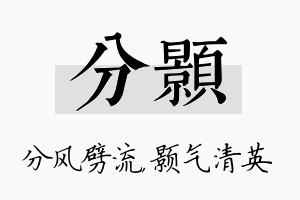 分顥

分风劈流，颢气清英